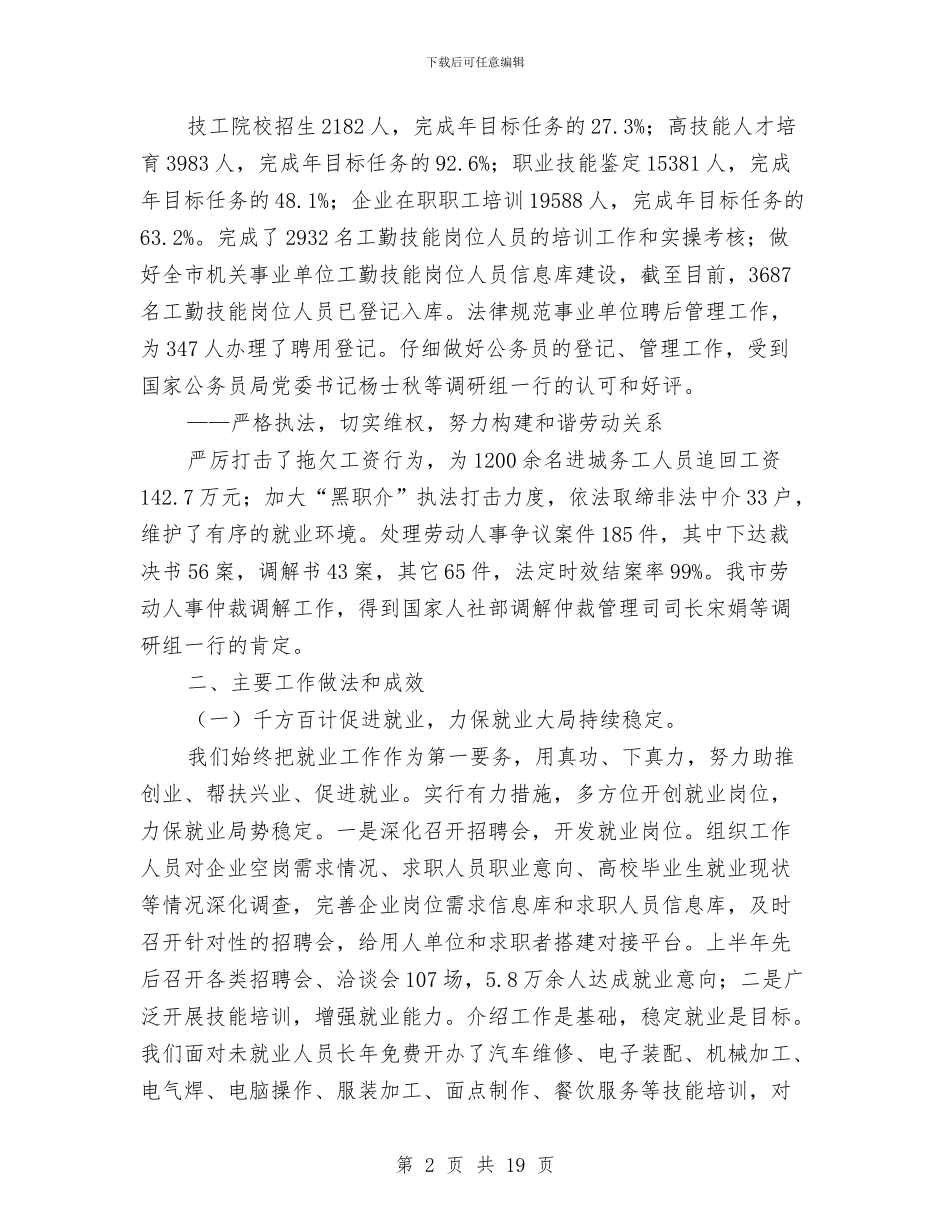 下载后可任意编辑

技工院校招生2182人，完成年目标任务的27.3%；高技能人才培育3983人，完成年目标任务的92.6%；职业技能鉴定15381人，完成年目标任务的48.1%；企业在职职工培训19588人，完成年目标任务的63.2%。完成了2932名工勤技能岗位人员的培训工作和实操考核；做好全市机关事业单位工勤技能岗位人员信息库建设，截至目前，3687名工勤技能岗位人员已登记入库。法律规范事业单位聘后管理工作，为347人办理了聘用登记。仔细做好公务员的登记、管理工作，受到国家公务员局党委书记杨士秋等调研组一行的认可和好评。

——严格执法，切实维权，努力构建和谐劳动关系

严厉打击了拖欠工资行为，为1200余名进城务工人员追回工资142.7万元；加大“黑职介”执法打击力度，依法取缔非法中介33户，维护了有序的就业环境。处理劳动人事争议案件185件，其中下达裁决书56案，调解书43案，其它65件，法定时效结案率99%。我市劳动人事仲裁调解工作，得到国家人社部调解仲裁管理司司长宋娟等调研组一行的肯定。

二、主要工作做法和成效

（一）千方百计促进就业，力保就业大局持续稳定。

我们始终把就业工作作为第一要务，用真功、下真力，努力助推创业、帮扶兴业、促进就业。实行有力措施，多方位开创就业岗位，力保就业局势稳定。一是深化召开招聘会，开发就业岗位。组织工作人员对企业空岗需求情况、求职人员职业意向、高校毕业生就业现状等情况深化调查，完善企业岗位需求信息库和求职人员信息库，及时召开针对性的招聘会，给用人单位和求职者搭建对接平台。上半年先后召开各类招聘会、洽谈会107场，5.8万余人达成就业意向；二是广泛开展技能培训，增强就业能力。介绍工作是基础，稳定就业是目标。我们面对未就业人员长年免费开办了汽车维修、电子装配、机械加工、电气焊、电脑操作、服装加工、面点制作、餐饮服务等技能培训，对

第 2 页 共 19 页